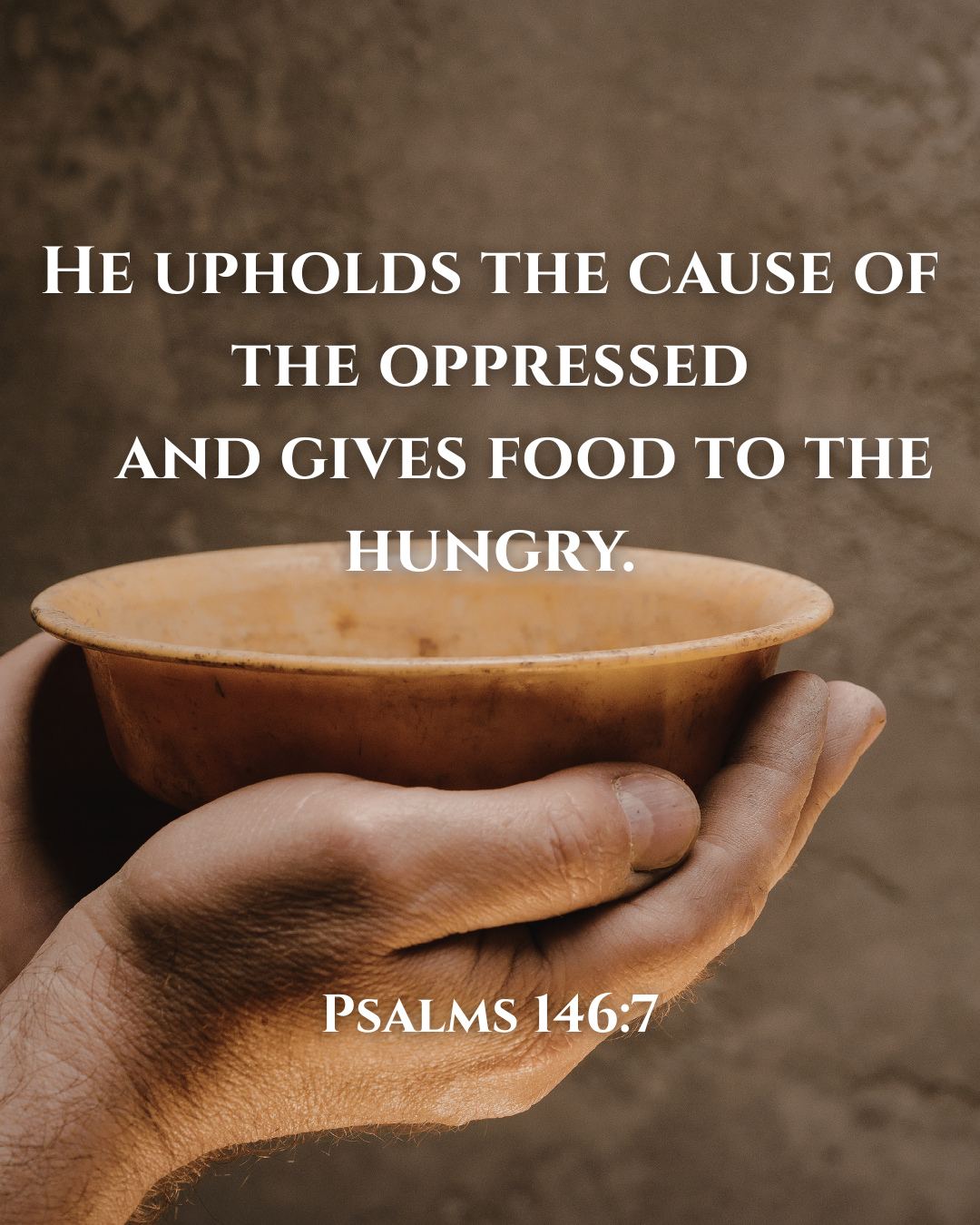 He upholds the cause of the oppressed
and gives food to the hungry.

Psalms 146:7